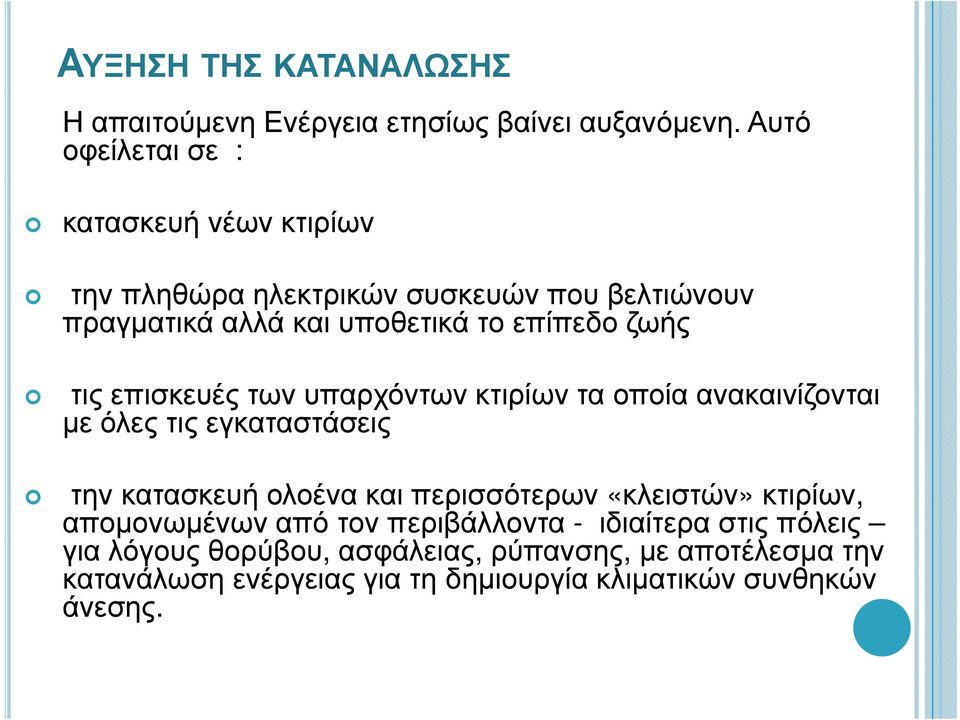 ΑΥΞΗΣΗ ΤΗΣ ΚΑΤΑΝΑΛΩΣΗΣ

Η απαιτούμενη Ενέργεια ετησίως βαίνει αυξανόμενη. Αυτό οφείλεται σε :

κατασκευή νέων κτιρίων

την πληθώρα ηλεκτρικών συσκευών που βελτιώνουν πραγματικά αλλά και υποθετικά το επίπεδο ζωής

τις επισκευές των υπαρχόντων κτιρίων τα οποία ανακαινίζονται με όλες τις εγκαταστάσεις

την κατασκευή ολοένα και περισσότερων «κλειστών» κτιρίων, απομονωμένων από τον περιβάλλοντα - ιδιαίτερα στις πόλεις – για λόγους θορύβου, ασφάλειας, ρύπανσης, με αποτέλεσμα την κατανάλωση ενέργειας για τη δημιουργία κλιματικών συνθηκών άνεσης.